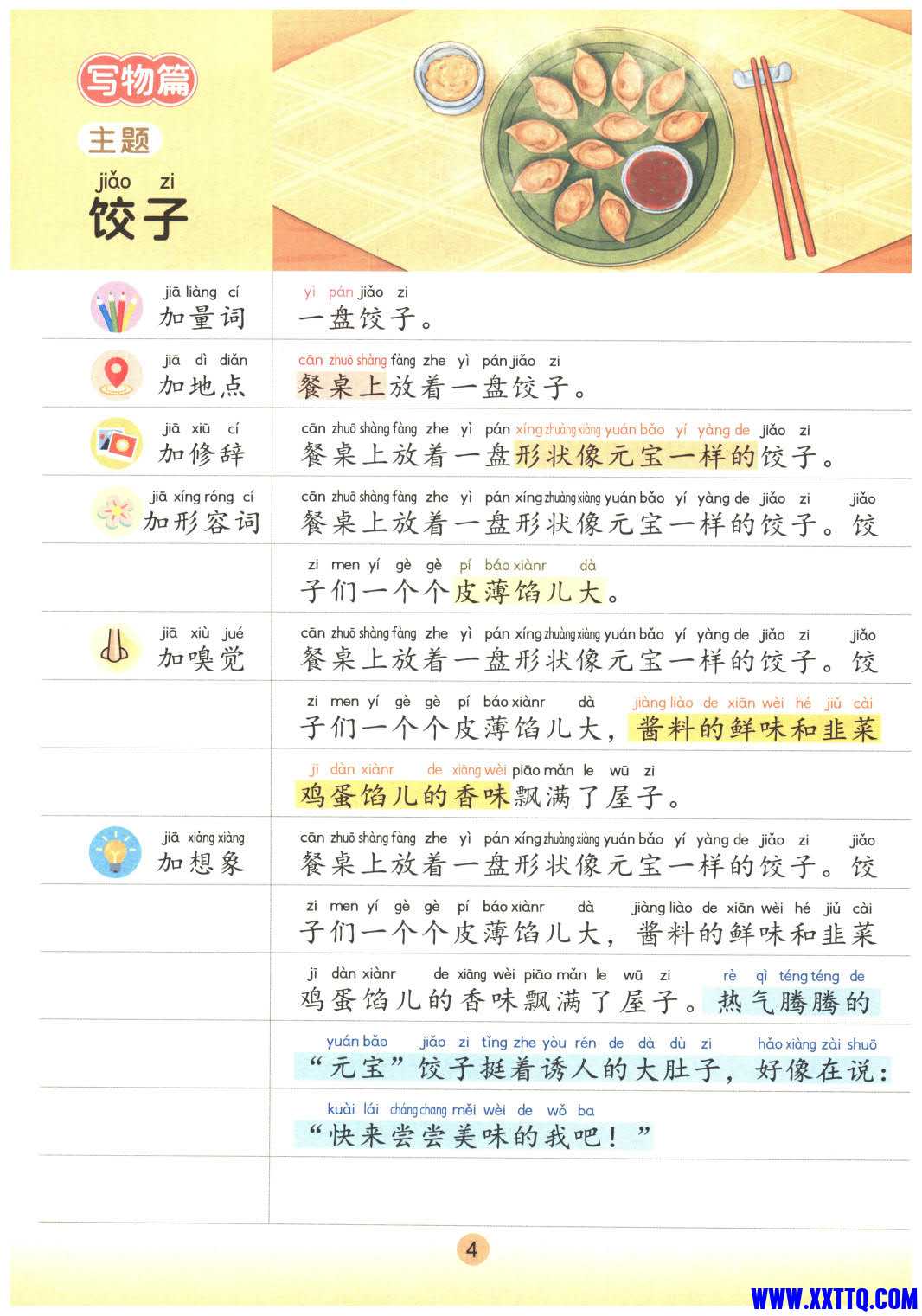 写物篇

主题

jiǎo zi
饺子

jiā liàng cí
加量词

yì pán jiǎo zi
一盘饺子。

jiā dì diǎn
加地点

cān zhuō shàng fàng zhe yì pán jiǎo zi
餐桌上放着一盘饺子。

jiā xiū cí
加修辞

cān zhuō shàng fàng zhe yì pán xíng zhuàng xiàng yuán bǎo yí yàng de jiǎo zi
餐桌上放着一盘形状像元宝一样的饺子。

jiā xíng róng cí
加形容词

cān zhuō shàng fàng zhe yì pán xíng zhuàng xiàng yuán bǎo yí yàng de jiǎo zi jiǎo zi men yí gè gè pí báo xiànr dà
餐桌上放着一盘形状像元宝一样的饺子。饺子们一个个皮薄馅儿大。

jiā xiù jué
加嗅觉

cān zhuō shàng fàng zhe yì pán xíng zhuàng xiàng yuán bǎo yí yàng de jiǎo zi jiǎo zi men yí gè gè pí báo xiànr dà jiàng liào de xiān wèi hé jiǔ cài jī dàn xiànr de xiāng wèi piāo mǎn le wū zi
餐桌上放着一盘形状像元宝一样的饺子。饺子们一个个皮薄馅儿大，酱料的鲜味和韭菜鸡蛋馅儿的香味飘满了屋子。

jiā xiǎng xiàng
加想象

cān zhuō shàng fàng zhe yì pán xíng zhuàng xiàng yuán bǎo yí yàng de jiǎo zi jiǎo zi men yí gè gè pí báo xiànr dà jiàng liào de xiān wèi hé jiǔ cài jī dàn xiànr de xiāng wèi piāo mǎn le wū zi rè qì téng téng de yuán bǎo jiǎo zi tǐng zhe yòu rén de dà dù zi hǎo xiàng zài shuō kuài lái cháng chang měi wèi de wǒ ba
餐桌上放着一盘形状像元宝一样的饺子。饺子们一个个皮薄馅儿大，酱料的鲜味和韭菜鸡蛋馅儿的香味飘满了屋子。热气腾腾的“元宝”饺子挺着诱人的大肚子，好像在说：“快来尝尝美味的我吧！”

4

WWW.XXTTQ.COM